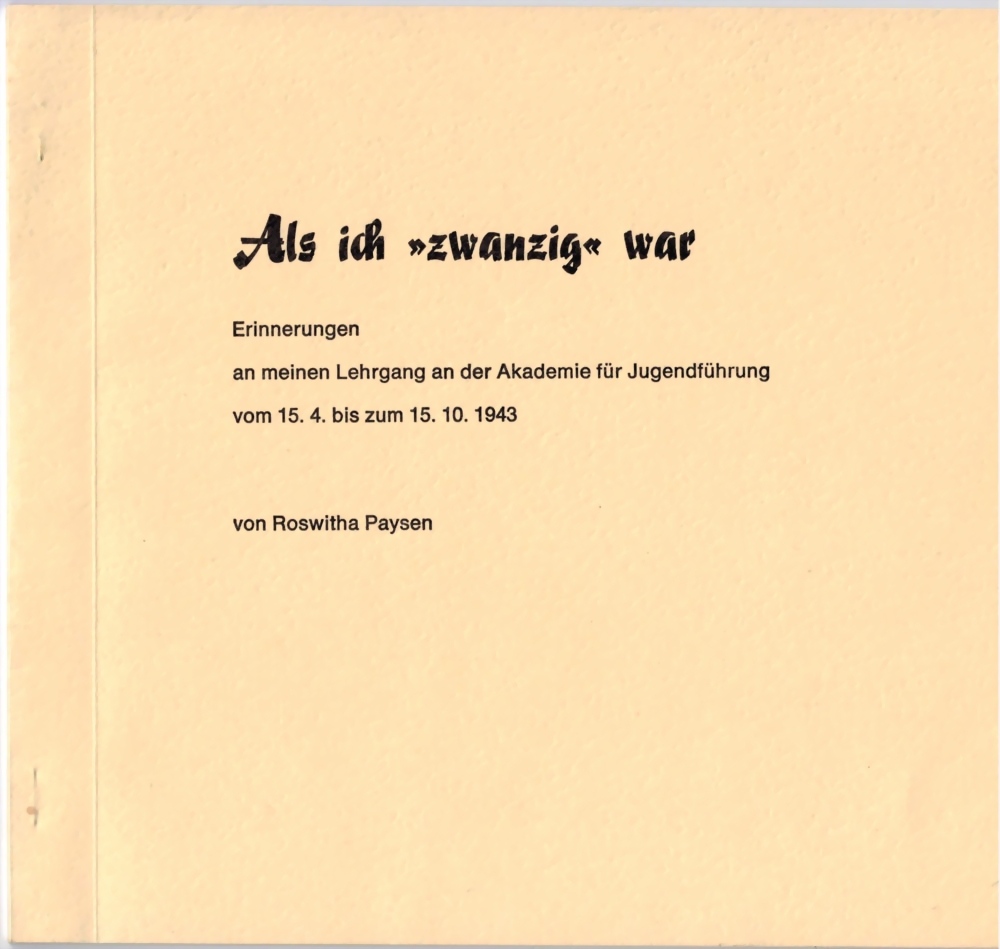 Als ich »zwanzig« war

Erinnerungen
an meinen Lehrgang an der Akademie für Jugendführung
vom 15. 4. bis zum 15. 10. 1943

von Roswitha Paysen